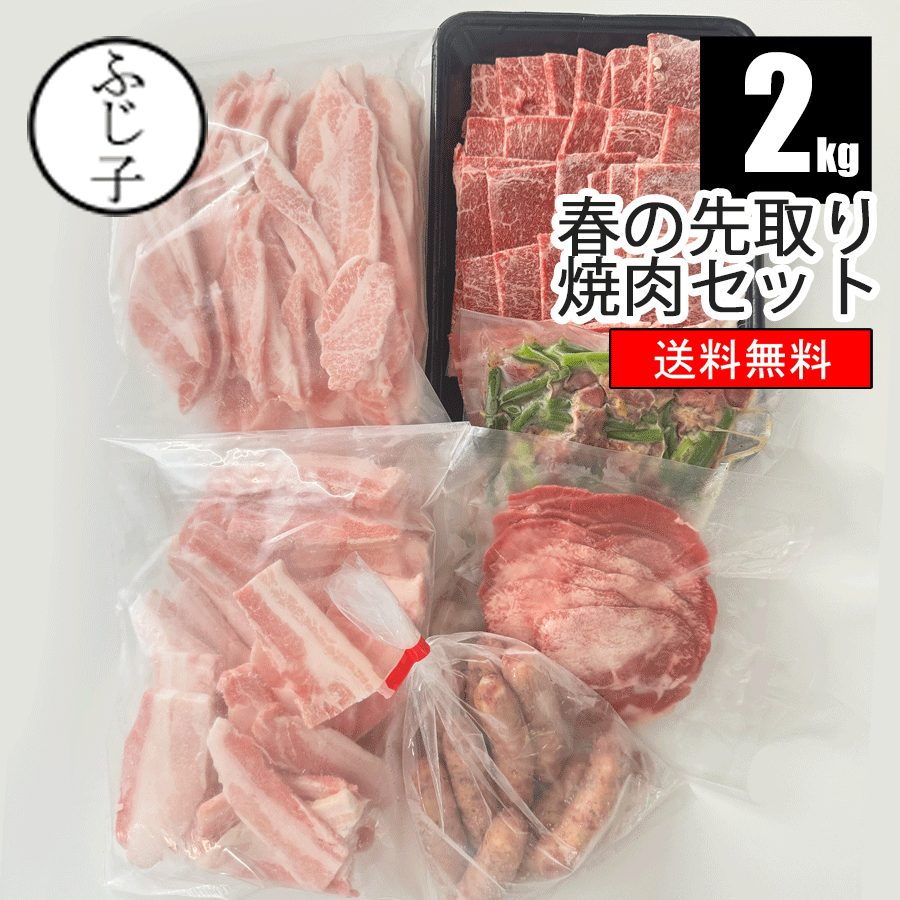 ふじ子

2kg

春の先取り
焼肉セット

送料無料